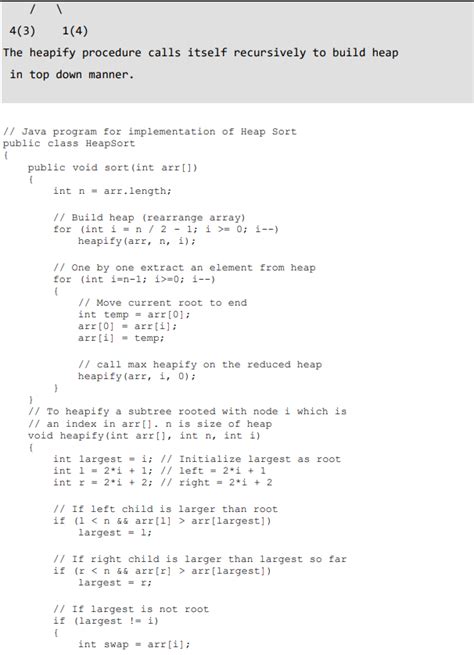 / \
4(3) 1(4)
The heapify procedure calls itself recursively to build heap in top down manner.

// Java program for implementation of Heap Sort
public class HeapSort
{
    public void sort(int arr[])
    {
        int n = arr.length;

        // Build heap (rearrange array)
        for (int i = n / 2 - 1; i >= 0; i--)
            heapify(arr, n, i);

        // One by one extract an element from heap
        for (int i=n-1; i>=0; i--)
        {
            // Move current root to end
            int temp = arr[0];
            arr[0] = arr[i];
            arr[i] = temp;

            // call max heapify on the reduced heap
            heapify(arr, i, 0);
        }
    }
    // To heapify a subtree rooted with node i which is
    // an index in arr[]. n is size of heap
    void heapify(int arr[], int n, int i)
    {
        int largest = i; // Initialize largest as root
        int l = 2*i + 1; // left = 2*i + 1
        int r = 2*i + 2; // right = 2*i + 2

        // If left child is larger than root
        if (l < n && arr[l] > arr[largest])
            largest = l;

        // If right child is larger than largest so far
        if (r < n && arr[r] > arr[largest])
            largest = r;

        // If largest is not root
        if (largest != i)
        {
            int swap = arr[i];